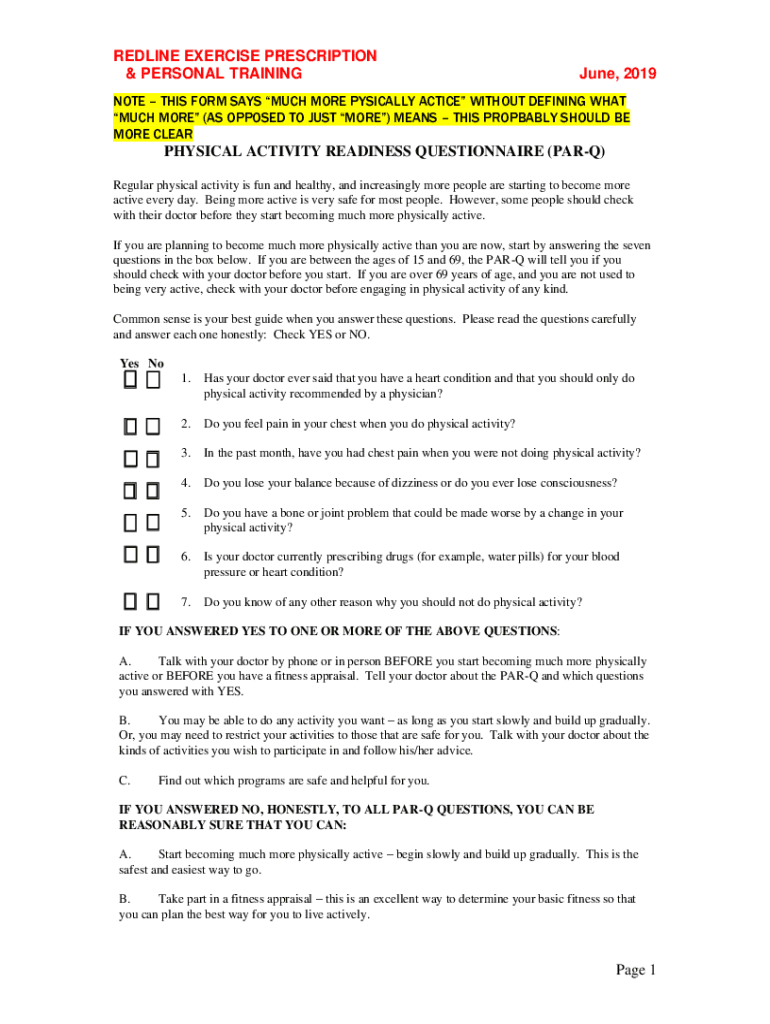 REDLINE EXERCISE PRESCRIPTION
& PERSONAL TRAINING June, 2019

NOTE – THIS FORM SAYS "MUCH MORE PYSICALLY ACTICE" WITHOUT DEFINING WHAT "MUCH MORE" (AS OPPOSED TO JUST "MORE") MEANS – THIS PROPBABLY SHOULD BE MORE CLEAR

PHYSICAL ACTIVITY READINESS QUESTIONNAIRE (PAR-Q)

Regular physical activity is fun and healthy, and increasingly more people are starting to become more active every day. Being more active is very safe for most people. However, some people should check with their doctor before they start becoming much more physically active.

If you are planning to become much more physically active than you are now, start by answering the seven questions in the box below. If you are between the ages of 15 and 69, the PAR-Q will tell you if you should check with your doctor before you start. If you are over 69 years of age, and you are not used to being very active, check with your doctor before engaging in physical activity of any kind.

Common sense is your best guide when you answer these questions. Please read the questions carefully and answer each one honestly: Check YES or NO.

Yes No

1. Has your doctor ever said that you have a heart condition and that you should only do physical activity recommended by a physician?

2. Do you feel pain in your chest when you do physical activity?

3. In the past month, have you had chest pain when you were not doing physical activity?

4. Do you lose your balance because of dizziness or do you ever lose consciousness?

5. Do you have a bone or joint problem that could be made worse by a change in your physical activity?

6. Is your doctor currently prescribing drugs (for example, water pills) for your blood pressure or heart condition?

7. Do you know of any other reason why you should not do physical activity?

IF YOU ANSWERED YES TO ONE OR MORE OF THE ABOVE QUESTIONS:

A. Talk with your doctor by phone or in person BEFORE you start becoming much more physically active or BEFORE you have a fitness appraisal. Tell your doctor about the PAR-Q and which questions you answered with YES.

B. You may be able to do any activity you want – as long as you start slowly and build up gradually. Or, you may need to restrict your activities to those that are safe for you. Talk with your doctor about the kinds of activities you wish to participate in and follow his/her advice.

C. Find out which programs are safe and helpful for you.

IF YOU ANSWERED NO, HONESTLY, TO ALL PAR-Q QUESTIONS, YOU CAN BE REASONABLY SURE THAT YOU CAN:

A. Start becoming much more physically active – begin slowly and build up gradually. This is the safest and easiest way to go.

B. Take part in a fitness appraisal – this is an excellent way to determine your basic fitness so that you can plan the best way for you to live actively.

Page 1